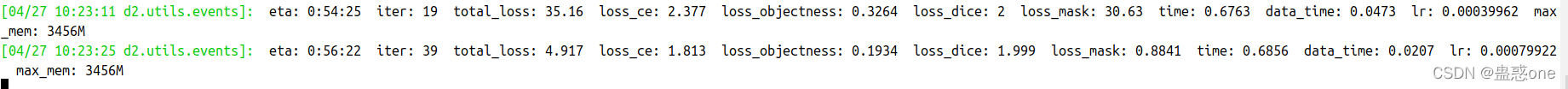 [04/27 10:23:11 d2.utils.events]:  eta: 0:54:25  iter: 19  total_loss: 35.16  loss_ce: 2.377  loss_objectness: 0.3264  loss_dice: 2  loss_mask: 30.63  time: 0.6763  data_time: 0.0473  lr: 0.00039962  max_mem: 3456M
[04/27 10:23:25 d2.utils.events]:  eta: 0:56:22  iter: 39  total_loss: 4.917  loss_ce: 1.813  loss_objectness: 0.1934  loss_dice: 1.999  loss_mask: 0.8841  time: 0.6856  data_time: 0.0207  lr: 0.00079922  max_mem: 3456M

CSDN @蛊惑one